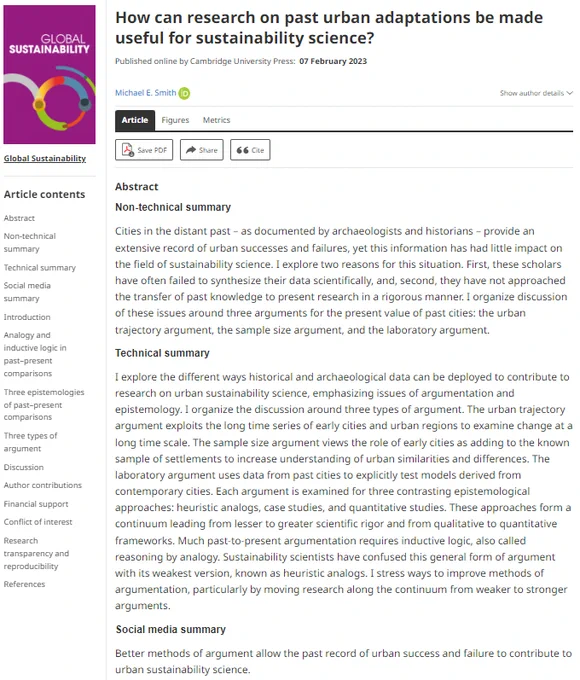 GLOBAL SUSTAINABILITY

Global Sustainability

Article contents

Abstract

Non-technical summary

Technical summary

Social media summary

Introduction

Analogy and inductive logic in past–present comparisons

Three epistemologies of past–present comparisons

Three types of argument

Discussion

Author contributions

Financial support

Conflict of interest

Research transparency and reproducibility

References

How can research on past urban adaptations be made useful for sustainability science?

Published online by Cambridge University Press: 07 February 2023

Michael E. Smith

Show author details

Article Figures Metrics

Save PDF Share Cite

Abstract

Non-technical summary

Cities in the distant past – as documented by archaeologists and historians – provide an extensive record of urban successes and failures, yet this information has had little impact on the field of sustainability science. I explore two reasons for this situation. First, these scholars have often failed to synthesize their data scientifically, and, second, they have not approached the transfer of past knowledge to present research in a rigorous manner. I organize discussion of these issues around three arguments for the present value of past cities: the urban trajectory argument, the sample size argument, and the laboratory argument.

Technical summary

I explore the different ways historical and archaeological data can be deployed to contribute to research on urban sustainability science, emphasizing issues of argumentation and epistemology. I organize the discussion around three types of argument. The urban trajectory argument exploits the long time series of early cities and urban regions to examine change at a long time scale. The sample size argument views the role of early cities as adding to the known sample of settlements to increase understanding of urban similarities and differences. The laboratory argument uses data from past cities to explicitly test models derived from contemporary cities. Each argument is examined for three contrasting epistemological approaches: heuristic analogs, case studies, and quantitative studies. These approaches form a continuum leading from lesser to greater scientific rigor and from qualitative to quantitative frameworks. Much past-to-present argumentation requires inductive logic, also called reasoning by analogy. Sustainability scientists have confused this general form of argument with its weakest version, known as heuristic analogs. I stress ways to improve methods of argumentation, particularly by moving research along the continuum from weaker to stronger arguments.

Social media summary

Better methods of argument allow the past record of urban success and failure to contribute to urban sustainability science.